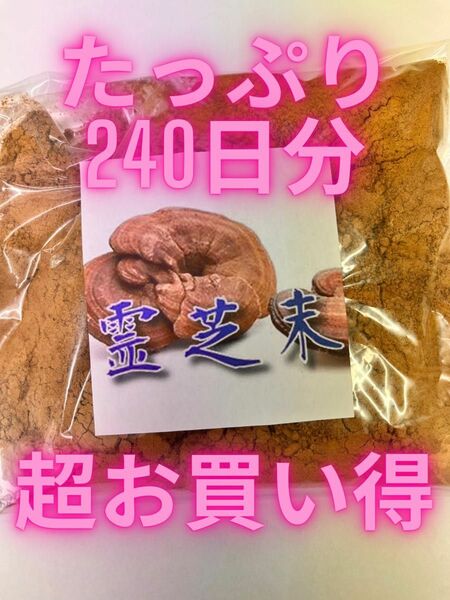 たっぷり
240日分

霊芝末

超お買い得